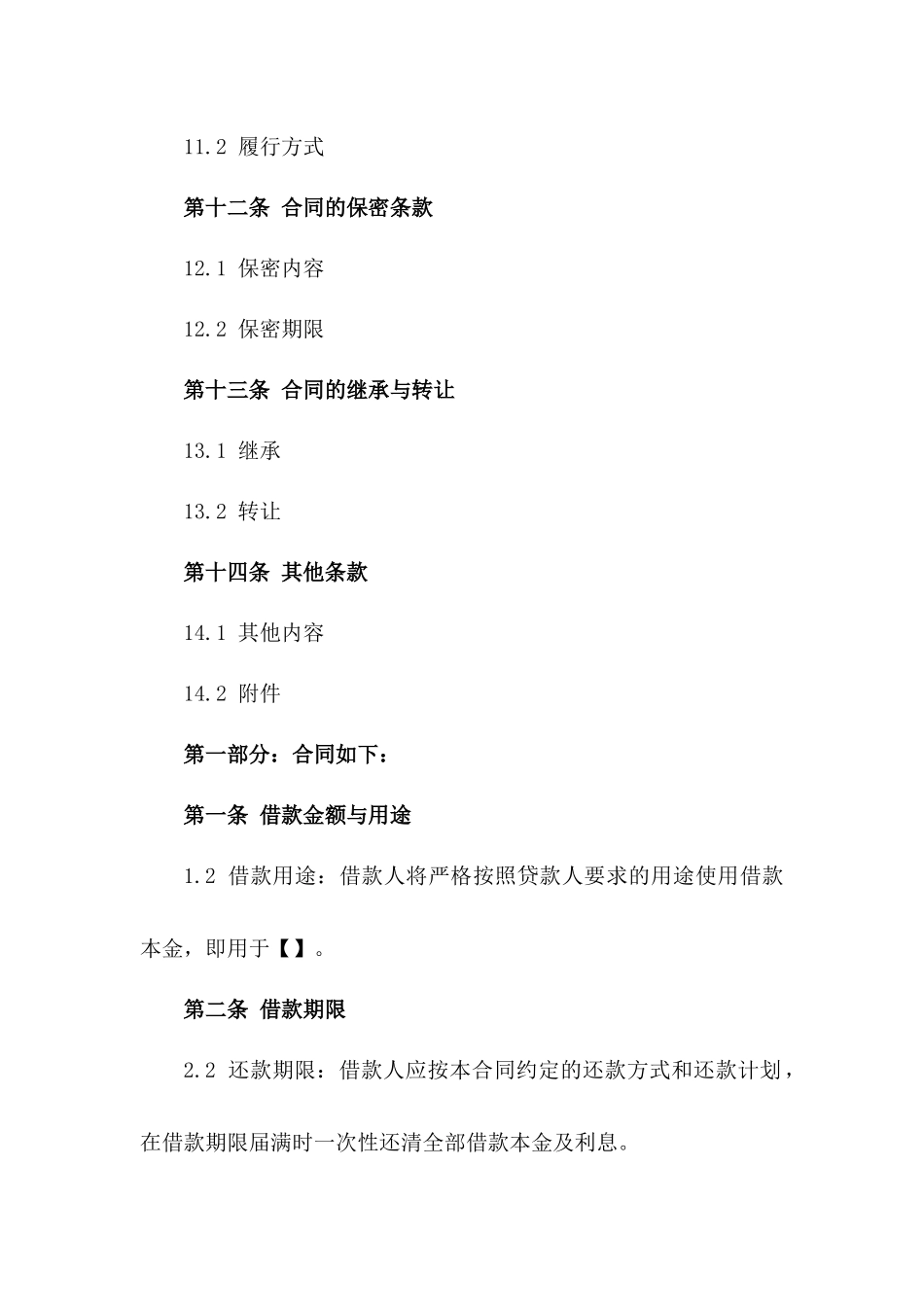 11.2 履行方式

第十二条 合同的保密条款

12.1 保密内容

12.2 保密期限

第十三条 合同的继承与转让

13.1 继承

13.2 转让

第十四条 其他条款

14.1 其他内容

14.2 附件

第一部分：合同如下：

第一条 借款金额与用途

1.2 借款用途：借款人将严格按照贷款人要求的用途使用借款本金，即用于【】。

第二条 借款期限

2.2 还款期限：借款人应按本合同约定的还款方式和还款计划，在借款期限届满时一次性还清全部借款本金及利息。